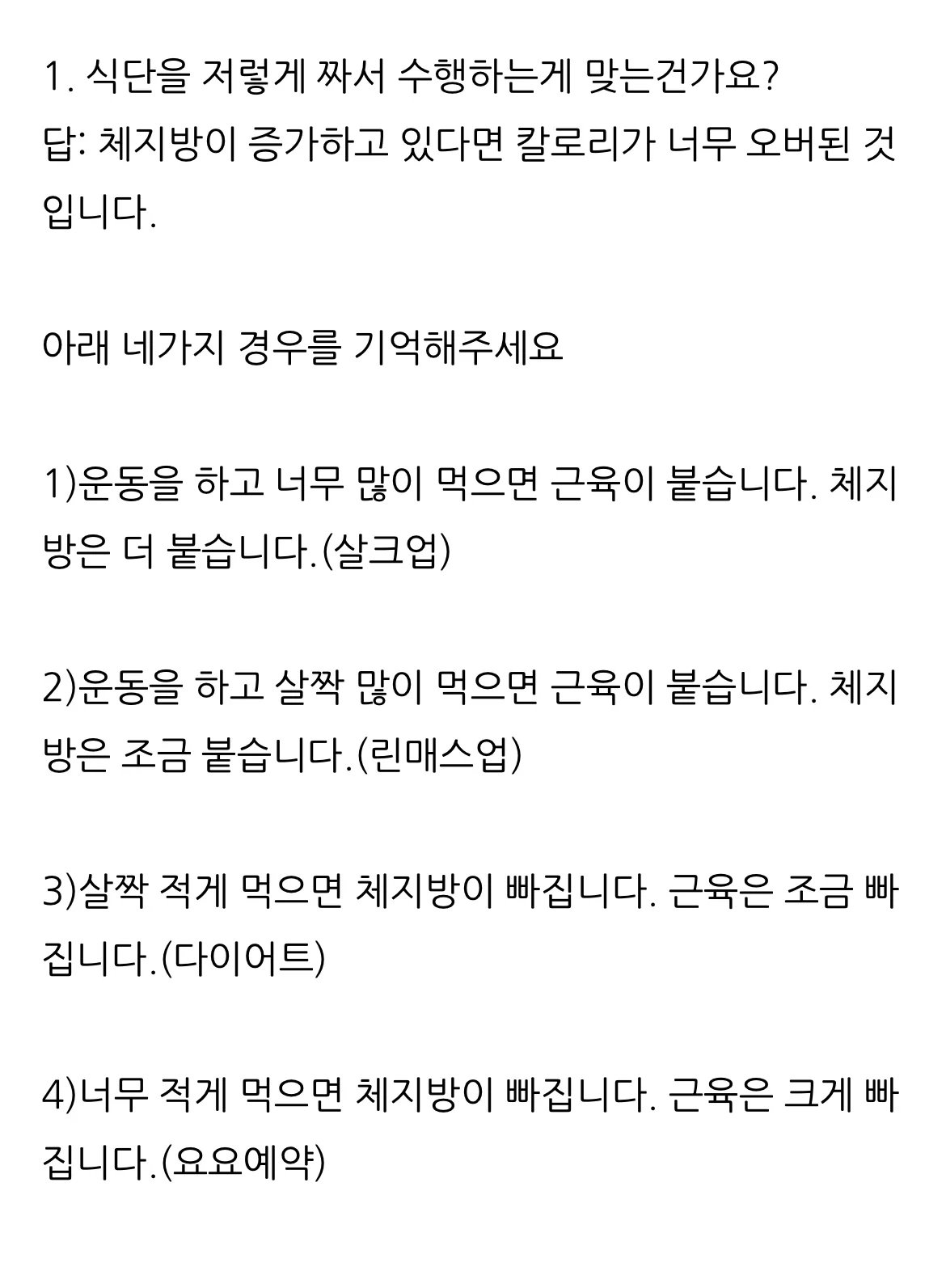 1. 식단을 저렇게 짜서 수행하는게 맞는건가요?
답: 체지방이 증가하고 있다면 칼로리가 너무 오버된 것입니다.

아래 네가지 경우를 기억해주세요

1)운동을 하고 너무 많이 먹으면 근육이 붙습니다. 체지방은 더 붙습니다.(살크업)

2)운동을 하고 살짝 많이 먹으면 근육이 붙습니다. 체지방은 조금 붙습니다.(린매스업)

3)살짝 적게 먹으면 체지방이 빠집니다. 근육은 조금 빠집니다.(다이어트)

4)너무 적게 먹으면 체지방이 빠집니다. 근육은 크게 빠집니다.(요요예약)